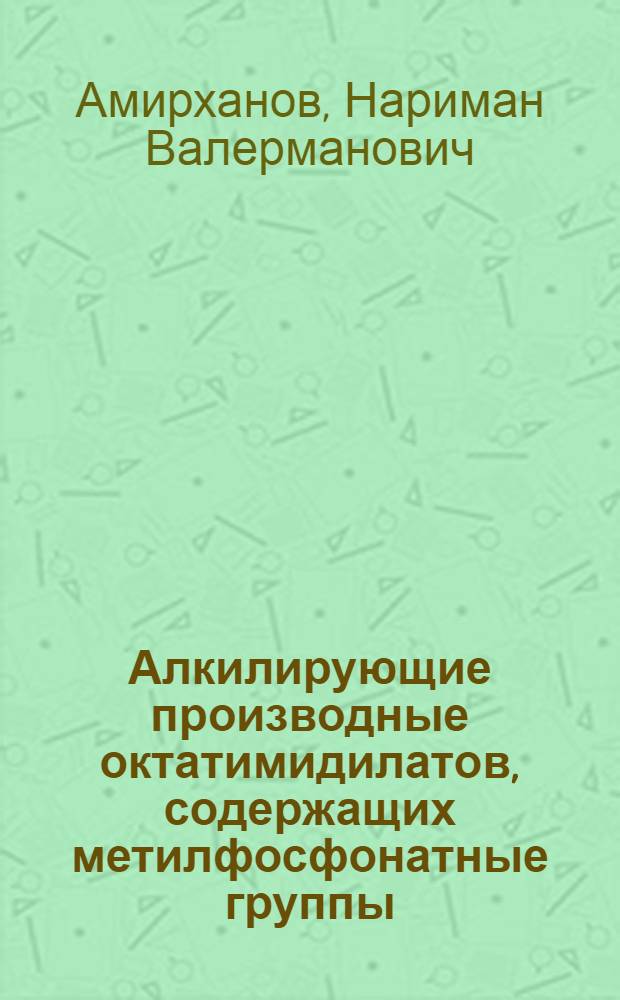 Амирханов, Нариман Валерманович

Алкилирующие производные октатимидилатов, содержащих метилфосфонатные группы